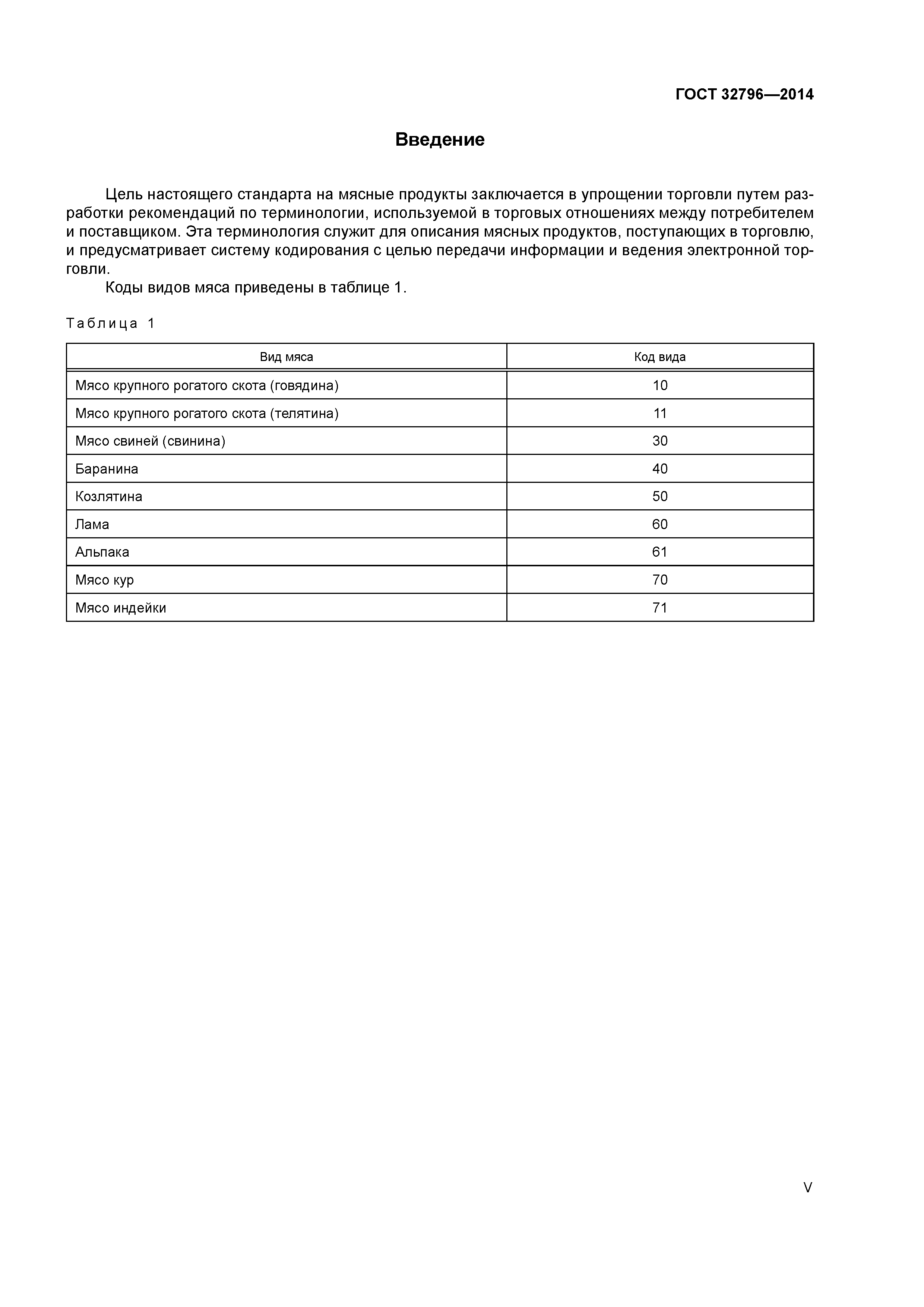 ГОСТ 32796—2014

Введение

Цель настоящего стандарта на мясные продукты заключается в упрощении торговли путем разработки рекомендаций по терминологии, используемой в торговых отношениях между потребителем и поставщиком. Эта терминология служит для описания мясных продуктов, поступающих в торговлю, и предусматривает систему кодирования с целью передачи информации и ведения электронной торговли.

Коды видов мяса приведены в таблице 1.

Таблица 1

| Вид мяса | Код вида |
|---|---|
| Мясо крупного рогатого скота (говядина) | 10 |
| Мясо крупного рогатого скота (телятина) | 11 |
| Мясо свиней (свинина) | 30 |
| Баранина | 40 |
| Козлятина | 50 |
| Лама | 60 |
| Альпака | 61 |
| Мясо кур | 70 |
| Мясо индейки | 71 |

V